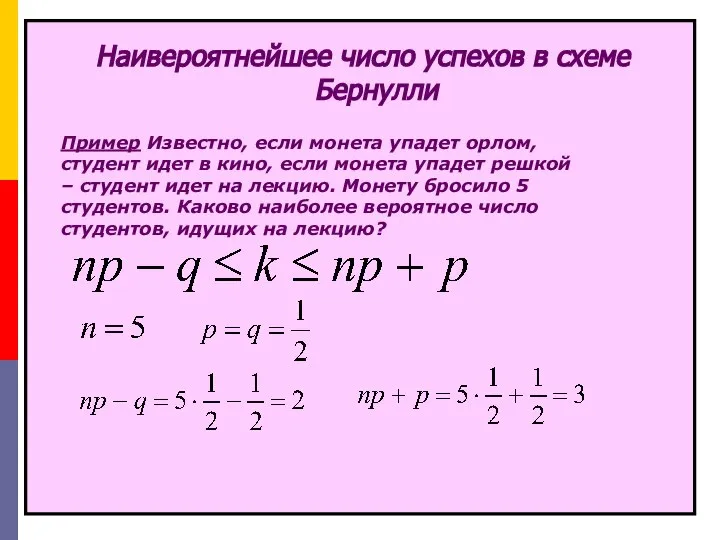 Наивероятнейшее число успехов в схеме Бернулли

Пример Известно, если монета упадет орлом, студент идет в кино, если монета упадет решкой – студент идет на лекцию. Монету бросило 5 студентов. Каково наиболее вероятное число студентов, идущих на лекцию?

$np - q \leq k \leq np + p$

$n = 5$ $p = q = \frac{1}{2}$

$np - q = 5 \cdot \frac{1}{2} - \frac{1}{2} = 2$ $np + p = 5 \cdot \frac{1}{2} + \frac{1}{2} = 3$